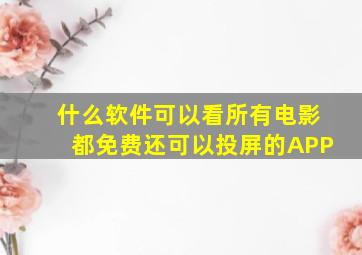 什么软件可以看所有电影都免费还可以投屏的APP